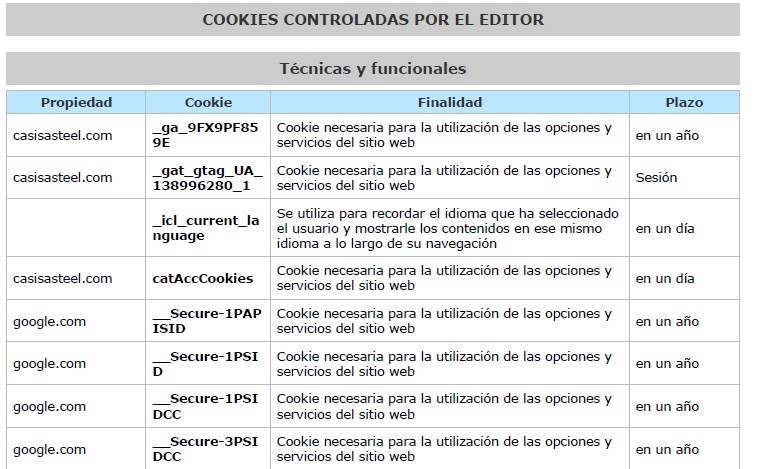 COOKIES CONTROLADAS POR EL EDITOR

Técnicas y funcionales

| Propiedad | Cookie | Finalidad | Plazo |
|---|---|---|---|
| casisasteel.com | _ga_9FX9PF859E | Cookie necesaria para la utilización de las opciones y servicios del sitio web | en un año |
| casisasteel.com | _gat_gtag_UA_138996280_1 | Cookie necesaria para la utilización de las opciones y servicios del sitio web | Sesión |
| | _icl_current_language | Se utiliza para recordar el idioma que ha seleccionado el usuario y mostrarle los contenidos en ese mismo idioma a lo largo de su navegación | en un día |
| casisasteel.com | catAccCookies | Cookie necesaria para la utilización de las opciones y servicios del sitio web | en un día |
| google.com | __Secure-1PAPISID | Cookie necesaria para la utilización de las opciones y servicios del sitio web | en un año |
| google.com | __Secure-1PSID | Cookie necesaria para la utilización de las opciones y servicios del sitio web | en un año |
| google.com | __Secure-1PSIDCC | Cookie necesaria para la utilización de las opciones y servicios del sitio web | en un año |
| google.com | __Secure-3PSIDCC | Cookie necesaria para la utilización de las opciones y servicios del sitio web | en un año |